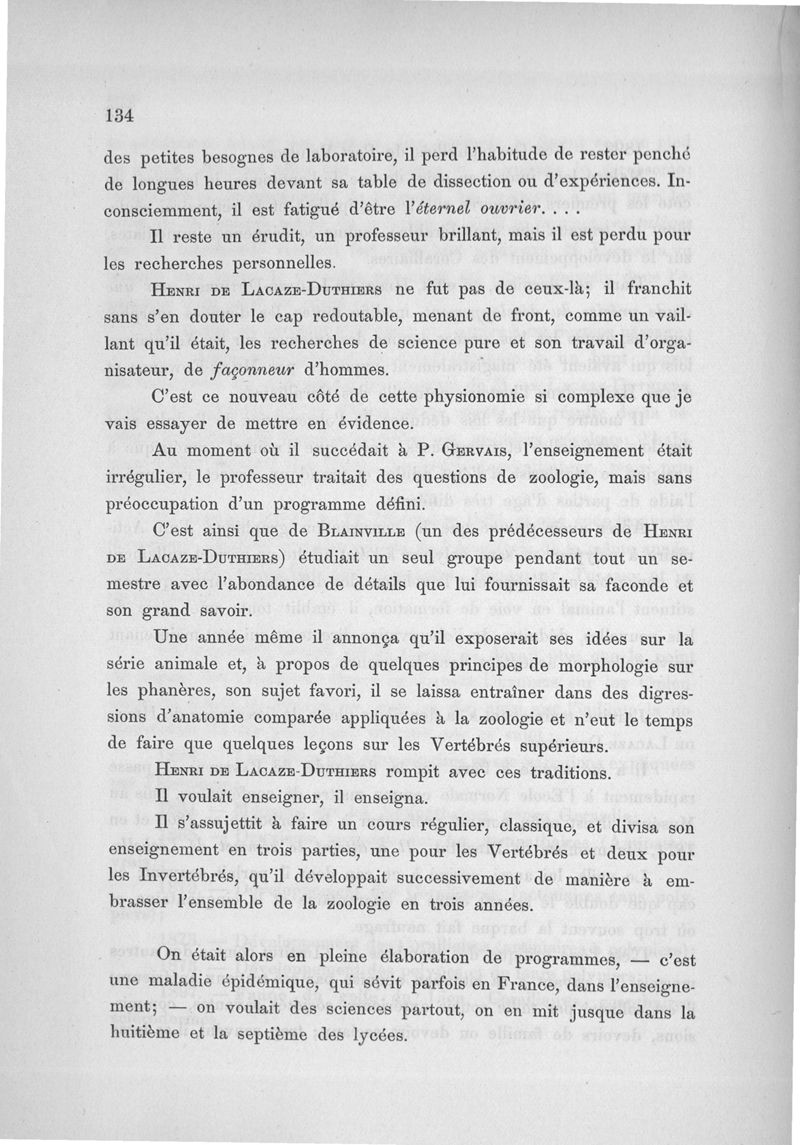 134

des petites besognes de laboratoire, il perd l'habitude de rester penché de longues heures devant sa table de dissection ou d'expériences. Inconsciemment, il est fatigué d'être l'éternel ouvrier. . . .

Il reste un érudit, un professeur brillant, mais il est perdu pour les recherches personnelles.

Henri de Lacaze-Duthiers ne fut pas de ceux-là; il franchit sans s'en douter le cap redoutable, menant de front, comme un vaillant qu'il était, les recherches de science pure et son travail d'organisateur, de façonneur d'hommes.

C'est ce nouveau côté de cette physionomie si complexe que je vais essayer de mettre en évidence.

Au moment où il succédait à P. Gervais, l'enseignement était irrégulier, le professeur traitait des questions de zoologie, mais sans préoccupation d'un programme défini.

C'est ainsi que de Blainville (un des prédécesseurs de Henri de Lacaze-Duthiers) étudiait un seul groupe pendant tout un semestre avec l'abondance de détails que lui fournissait sa faconde et son grand savoir.

Une année même il annonça qu'il exposerait ses idées sur la série animale et, à propos de quelques principes de morphologie sur les phanères, son sujet favori, il se laissa entraîner dans des digressions d'anatomie comparée appliquées à la zoologie et n'eut le temps de faire que quelques leçons sur les Vertébrés supérieurs.

Henri de Lacaze-Duthiers rompit avec ces traditions.

Il voulait enseigner, il enseigna.

Il s'assujettit à faire un cours régulier, classique, et divisa son enseignement en trois parties, une pour les Vertébrés et deux pour les Invertébrés, qu'il développait successivement de manière à embrasser l'ensemble de la zoologie en trois années.

On était alors en pleine élaboration de programmes, — c'est une maladie épidémique, qui sévit parfois en France, dans l'enseignement; — on voulait des sciences partout, on en mit jusque dans la huitième et la septième des lycées.